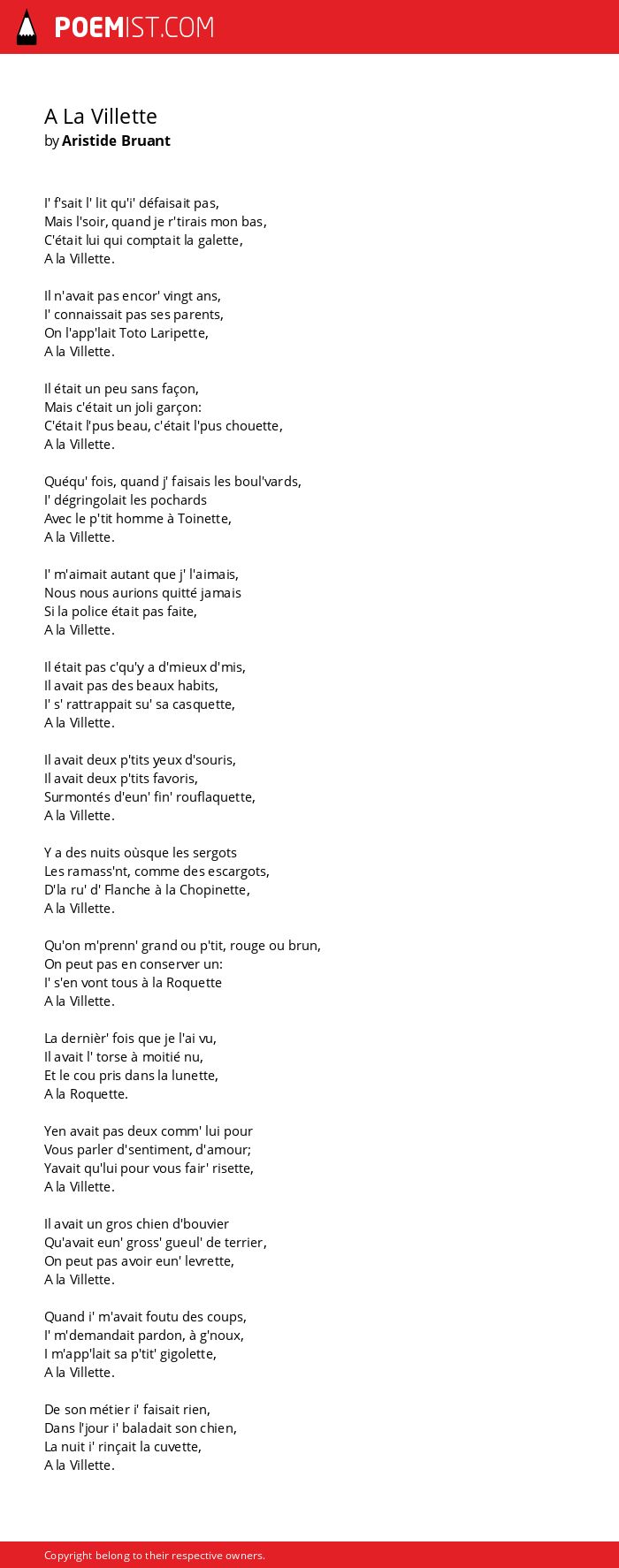 POEMIST.COM

A La Villette
by Aristide Bruant

I' f'sait l' lit qu'i' défaisait pas,
Mais l'soir, quand je r'tirais mon bas,
C'était lui qui comptait la galette,
A la Villette.

Il n'avait pas encor' vingt ans,
I' connaissait pas ses parents,
On l'app'lait Toto Laripette,
A la Villette.

Il était un peu sans façon,
Mais c'était un joli garçon:
C'était l'pus beau, c'était l'pus chouette,
A la Villette.

Quéqu' fois, quand j' faisais les boul'vards,
I' dégringolait les pochards
Avec le p'tit homme à Toinette,
A la Villette.

I' m'aimait autant que j' l'aimais,
Nous nous aurions quitté jamais
Si la police était pas faite,
A la Villette.

Il était pas c'qu'y a d'mieux d'mis,
Il avait pas des beaux habits,
I' s' rattrappait su' sa casquette,
A la Villette.

Il avait deux p'tits yeux d'souris,
Il avait deux p'tits favoris,
Surmontés d'eun' fin' rouflaquette,
A la Villette.

Y a des nuits oùsque les sergots
Les ramass'nt, comme des escargots,
D'la ru' d' Flanche à la Chopinette,
A la Villette.

Qu'on m'prenn' grand ou p'tit, rouge ou brun,
On peut pas en conserver un:
I' s'en vont tous à la Roquette
A la Villette.

La dernièr' fois que je l'ai vu,
Il avait l' torse à moitié nu,
Et le cou pris dans la lunette,
A la Roquette.

Yen avait pas deux comm' lui pour
Vous parler d'sentiment, d'amour;
Yavait qu'lui pour vous fair' risette,
A la Villette.

Il avait un gros chien d'bouvier
Qu'avait eun' gross' gueul' de terrier,
On peut pas avoir eun' levrette,
A la Villette.

Quand i' m'avait foutu des coups,
I' m'demandait pardon, à g'noux,
I m'app'lait sa p'tit' gigolette,
A la Villette.

De son métier i' faisait rien,
Dans l'jour i' baladait son chien,
La nuit i' rinçait la cuvette,
A la Villette.

Copyright belong to their respective owners.